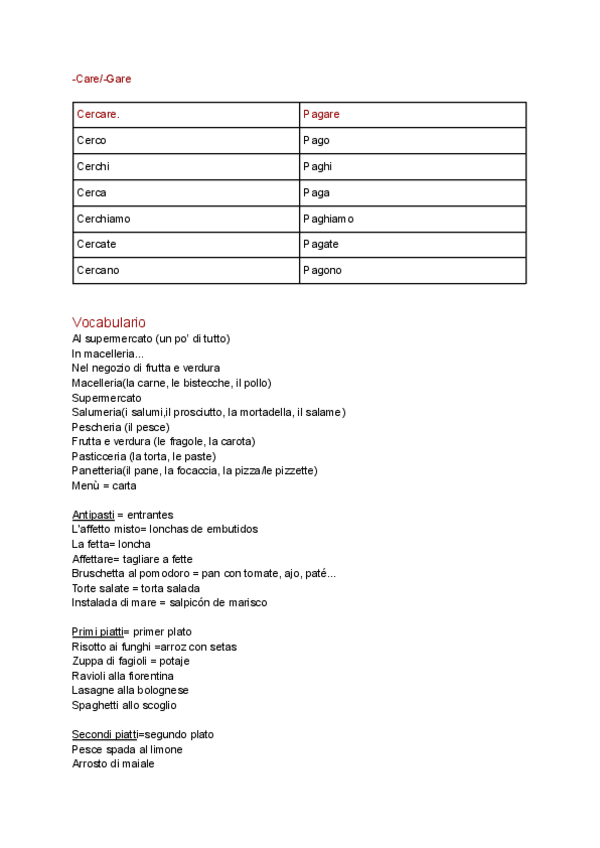 -Care/-Gare

| Cercare. | Pagare |
|---|---|
| Cerco | Pago |
| Cerchi | Paghi |
| Cerca | Paga |
| Cerchiamo | Paghiamo |
| Cercate | Pagate |
| Cercano | Pagono |

Vocabulario
Al supermercato (un po' di tutto)
In macelleria...
Nel negozio di frutta e verdura
Macelleria(la carne, le bistecche, il pollo)
Supermercato
Salumeria(i salumi,il prosciutto, la mortadella, il salame)
Pescheria (il pesce)
Frutta e verdura (le fragole, la carota)
Pasticceria (la torta, le paste)
Panetteria(il pane, la focaccia, la pizza/le pizzette)
Menù = carta

Antipasti = entrantes
L'affetto misto= lonchas de embutidos
La fetta= loncha
Affettare= tagliare a fette
Bruschetta al pomodoro = pan con tomate, ajo, paté...
Torte salate = torta salada
Instalada di mare = salpicón de marisco

Primi piatti= primer plato
Risotto ai funghi =arroz con setas
Zuppa di fagioli = potaje
Ravioli alla fiorentina
Lasagne alla bolognese
Spaghetti allo scoglio

Secondi piatti=segundo plato
Pesce spada al limone
Arrosto di maiale